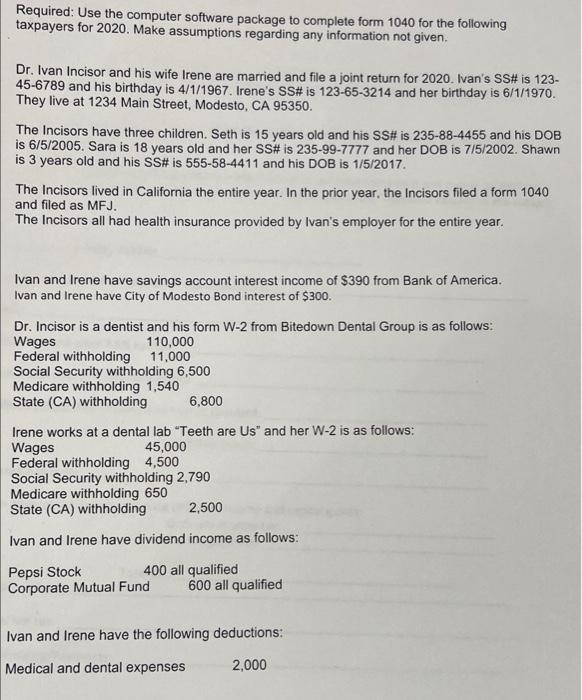 Required: Use the computer software package to complete form 1040 for the following taxpayers for 2020. Make assumptions regarding any information not given.

Dr. Ivan Incisor and his wife Irene are married and file a joint return for 2020. Ivan's SS# is 123-45-6789 and his birthday is 4/1/1967. Irene's SS# is 123-65-3214 and her birthday is 6/1/1970. They live at 1234 Main Street, Modesto, CA 95350.

The Incisors have three children. Seth is 15 years old and his SS# is 235-88-4455 and his DOB is 6/5/2005. Sara is 18 years old and her SS# is 235-99-7777 and her DOB is 7/5/2002. Shawn is 3 years old and his SS# is 555-58-4411 and his DOB is 1/5/2017.

The Incisors lived in California the entire year. In the prior year, the Incisors filed a form 1040 and filed as MFJ.
The Incisors all had health insurance provided by Ivan's employer for the entire year.

Ivan and Irene have savings account interest income of $390 from Bank of America.
Ivan and Irene have City of Modesto Bond interest of $300.

Dr. Incisor is a dentist and his form W-2 from Bitedown Dental Group is as follows:
Wages 110,000
Federal withholding 11,000
Social Security withholding 6,500
Medicare withholding 1,540
State (CA) withholding 6,800

Irene works at a dental lab "Teeth are Us" and her W-2 is as follows:
Wages 45,000
Federal withholding 4,500
Social Security withholding 2,790
Medicare withholding 650
State (CA) withholding 2,500

Ivan and Irene have dividend income as follows:

Pepsi Stock 400 all qualified
Corporate Mutual Fund 600 all qualified

Ivan and Irene have the following deductions:

Medical and dental expenses 2,000